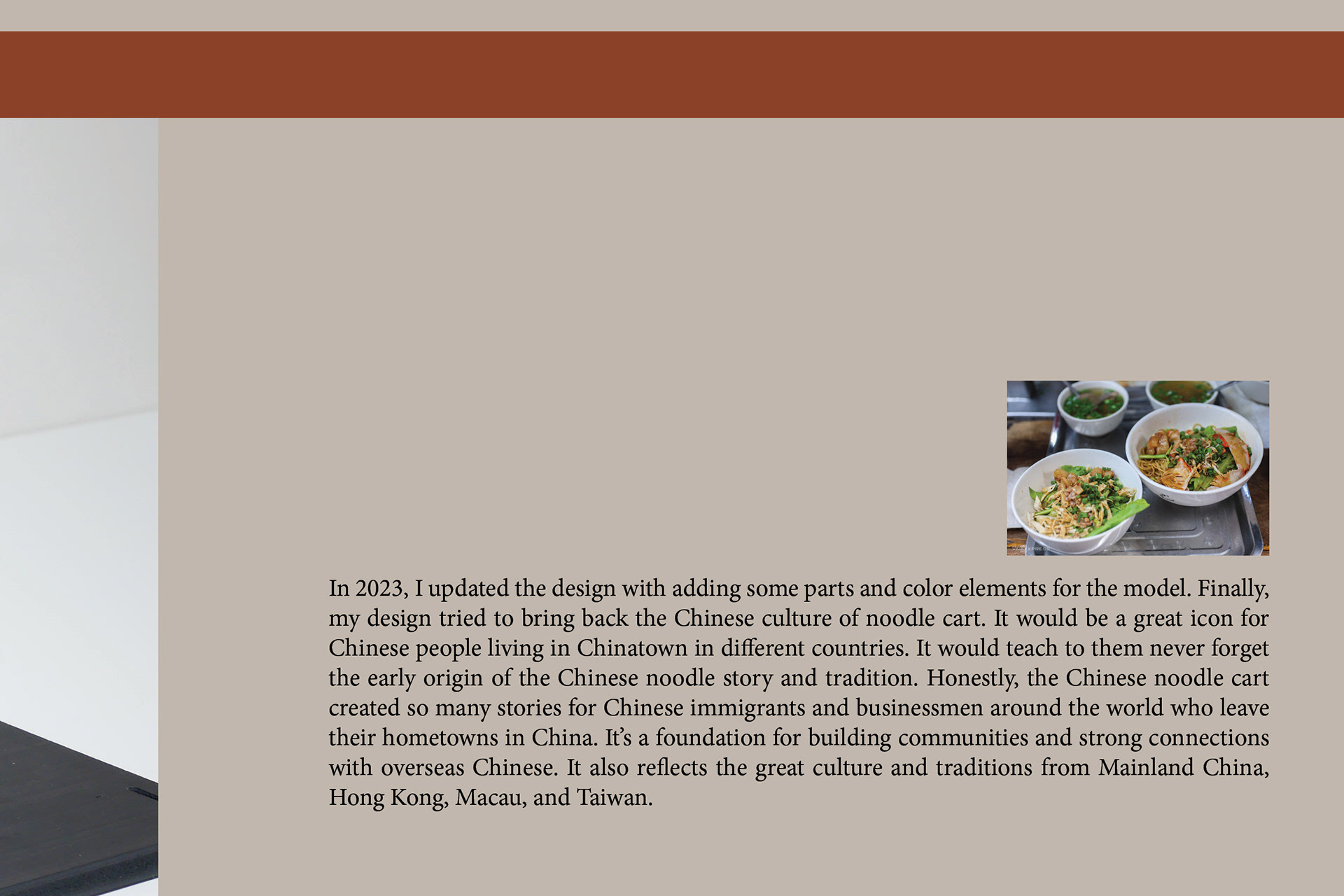 In 2023, I updated the design with adding some parts and color elements for the model. Finally, my design tried to bring back the Chinese culture of noodle cart. It would be a great icon for Chinese people living in Chinatown in different countries. It would teach to them never forget the early origin of the Chinese noodle story and tradition. Honestly, the Chinese noodle cart created so many stories for Chinese immigrants and businessmen around the world who leave their hometowns in China. It's a foundation for building communities and strong connections with overseas Chinese. It also reflects the great culture and traditions from Mainland China, Hong Kong, Macau, and Taiwan.